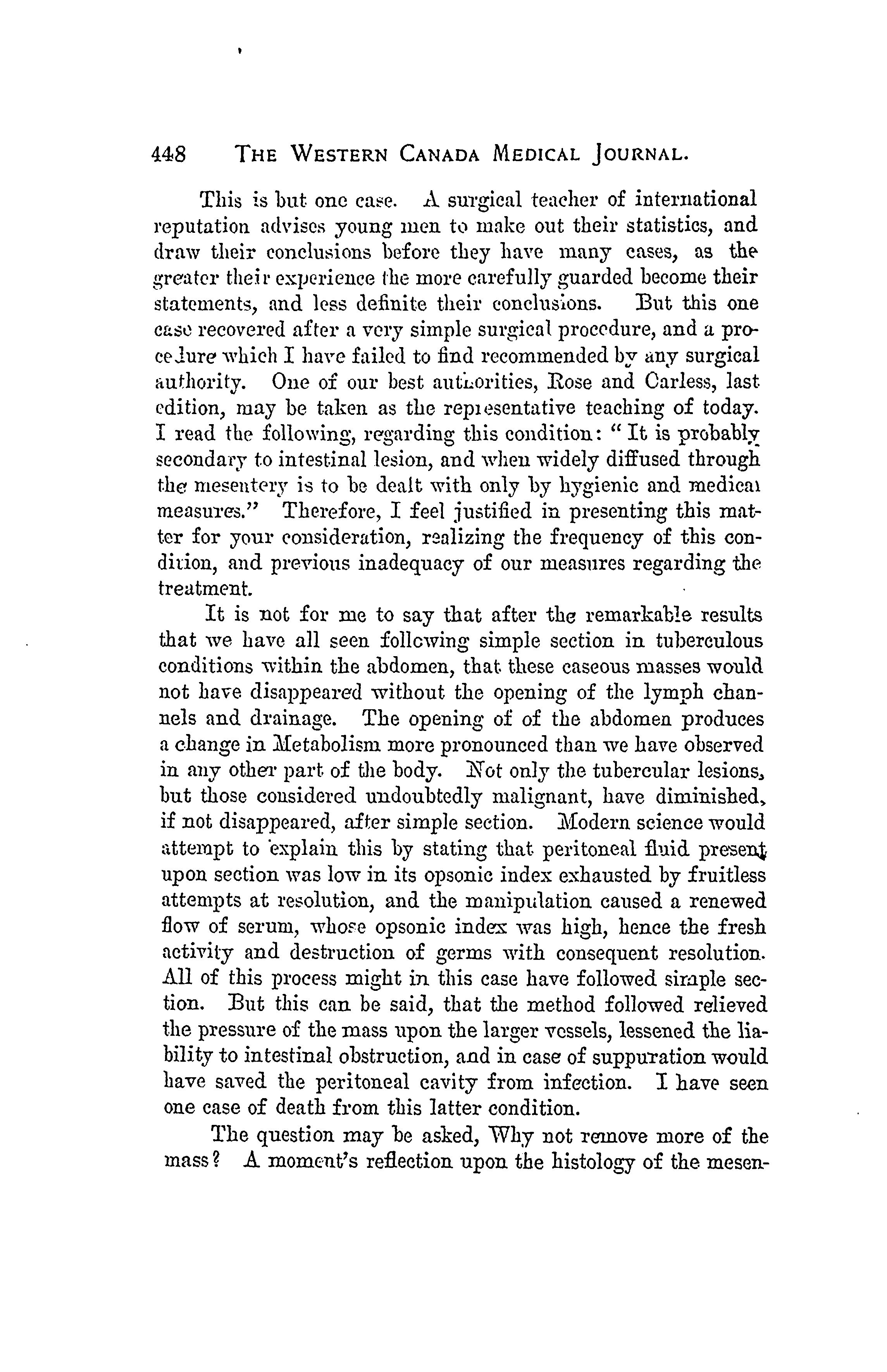 448 THE WESTERN CANADA MEDICAL JOURNAL.

This is but one case. A surgical teacher of international reputation advises young men to make out their statistics, and draw their conclusions before they have many cases, as the greater their experience the more carefully guarded become their statements, and less definite their conclusions. But this one case recovered after a very simple surgical procedure, and a procedure which I have failed to find recommended by any surgical authority. One of our best authorities, Rose and Carless, last edition, may be taken as the representative teaching of today. I read the following, regarding this condition: "It is probably secondary to intestinal lesion, and when widely diffused through the mesentery is to be dealt with only by hygienic and medical measures." Therefore, I feel justified in presenting this matter for your consideration, realizing the frequency of this condition, and previous inadequacy of our measures regarding the treatment.

It is not for me to say that after the remarkable results that we have all seen following simple section in tuberculous conditions within the abdomen, that these caseous masses would not have disappeared without the opening of the lymph channels and drainage. The opening of of the abdomen produces a change in Metabolism more pronounced than we have observed in any other part of the body. Not only the tubercular lesions, but those considered undoubtedly malignant, have diminished, if not disappeared, after simple section. Modern science would attempt to explain this by stating that peritoneal fluid present upon section was low in its opsonic index exhausted by fruitless attempts at resolution, and the manipulation caused a renewed flow of serum, whose opsonic index was high, hence the fresh activity and destruction of germs with consequent resolution. All of this process might in this case have followed simple section. But this can be said, that the method followed relieved the pressure of the mass upon the larger vessels, lessened the liability to intestinal obstruction, and in case of suppuration would have saved the peritoneal cavity from infection. I have seen one case of death from this latter condition.

The question may be asked, Why not remove more of the mass? A moment's reflection upon the histology of the mesen-